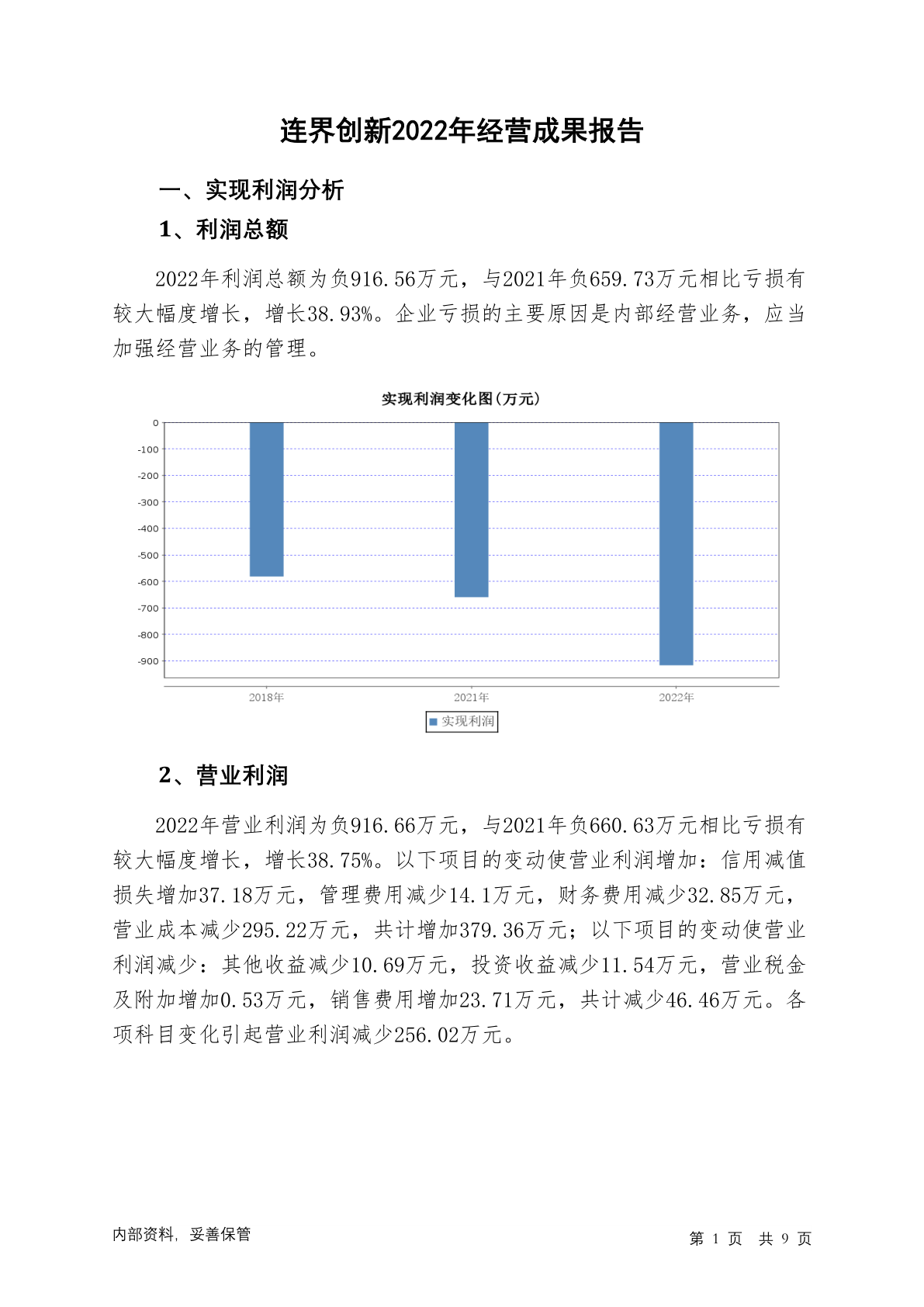 连界创新2022年经营成果报告

一、实现利润分析

1、利润总额

2022年利润总额为负916.56万元，与2021年负659.73万元相比亏损有较大幅度增长，增长38.93%。企业亏损的主要原因是内部经营业务，应当加强经营业务的管理。

实现利润变化图(万元)

0
-100
-200
-300
-400
-500
-600
-700
-800
-900

2018年
2021年
2022年

实现利润

2、营业利润

2022年营业利润为负916.66万元，与2021年负660.63万元相比亏损有较大幅度增长，增长38.75%。以下项目的变动使营业利润增加：信用减值损失增加37.18万元，管理费用减少14.1万元，财务费用减少32.85万元，营业成本减少295.22万元，共计增加379.36万元；以下项目的变动使营业利润减少：其他收益减少10.69万元，投资收益减少11.54万元，营业税金及附加增加0.53万元，销售费用增加23.71万元，共计减少46.46万元。各项科目变化引起营业利润减少256.02万元。

内部资料，妥善保管

第 1 页 共 9 页